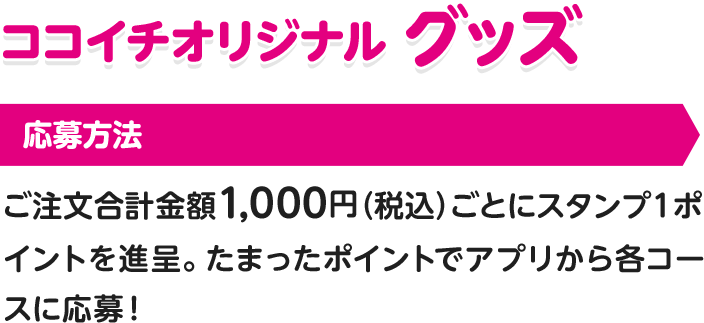 ココイチオリジナル グッズ

応募方法

ご注文合計金額1,000円（税込）ごとにスタンプ1ポイントを進呈。たまったポイントでアプリから各コースに応募！